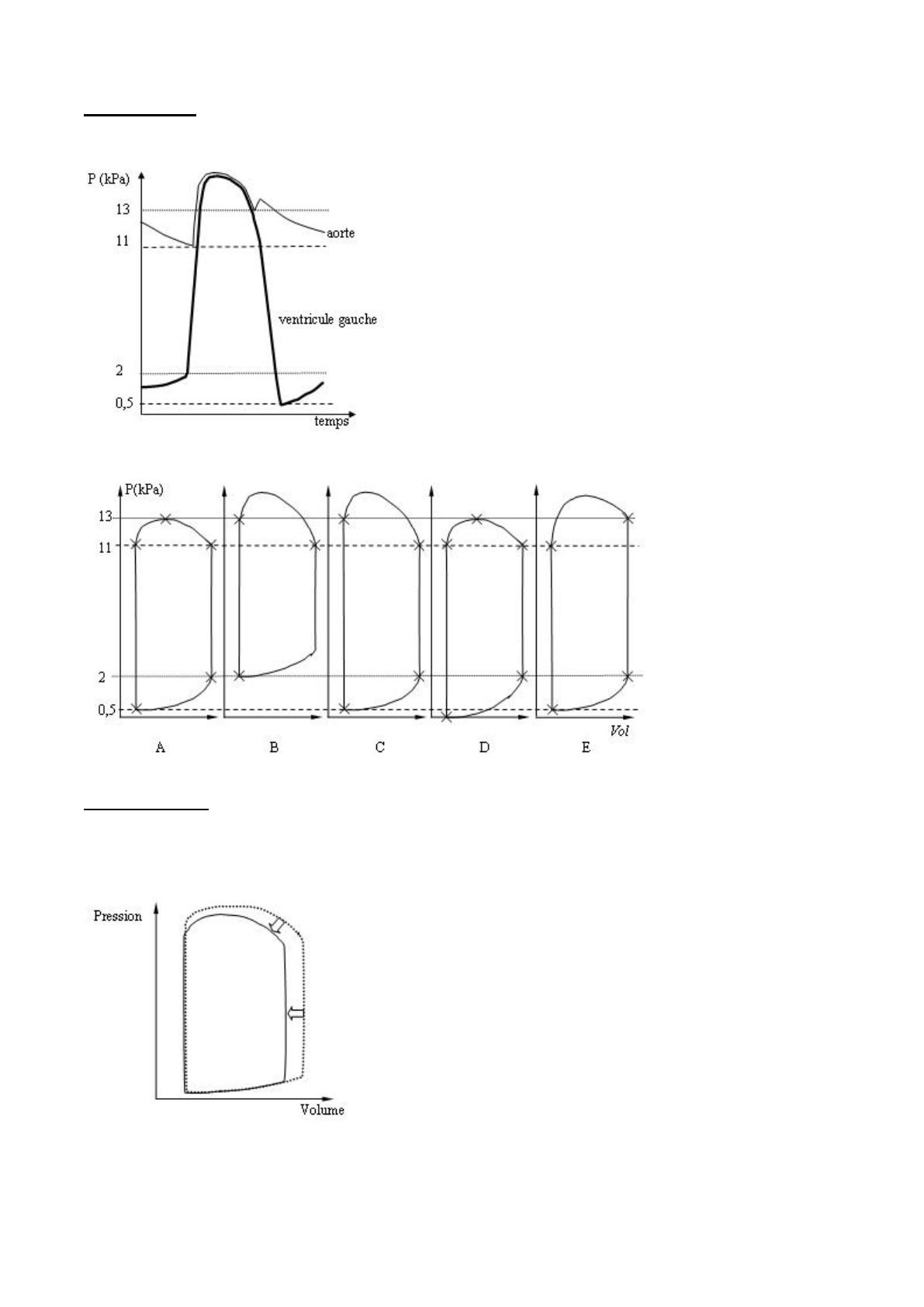 P (kPa)
13
11
2
0,5
aorte
ventricule gauche
temps

P(kPa)
13
11
2
0,5
Vol
A
B
C
D
E

Pression
Volume